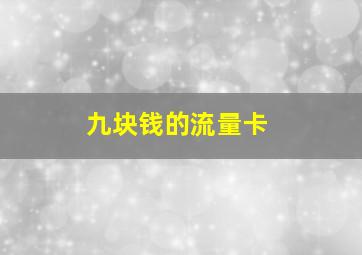 九块钱的流量卡